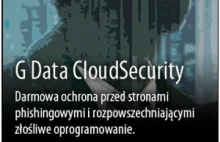 G Data CloudSecurity

Darmowa ochrona przed stronami phishingowymi i rozpowszechniającymi złośliwe oprogramowanie.